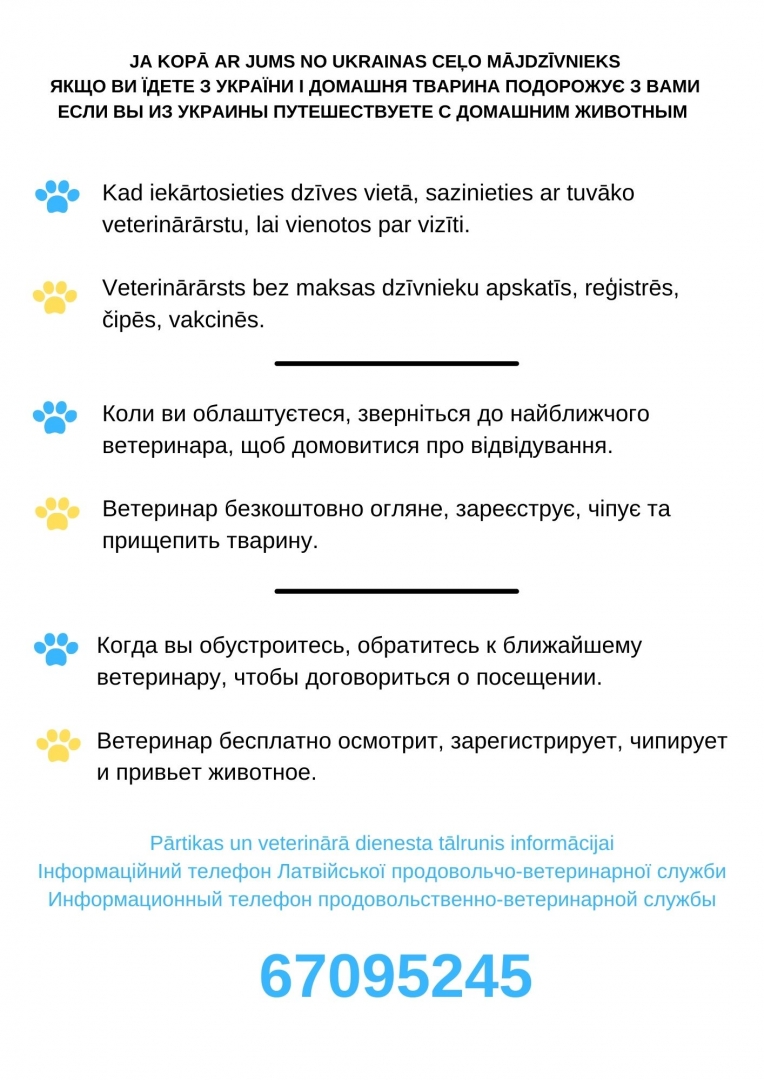 JA KOPĀ AR JUMS NO UKRAINAS CEĻO MĀJDZĪVNIEKS
ЯКЩО ВИ ЇДЕТЕ З УКРАЇНИ І ДОМАШНЯ ТВАРИНА ПОДОРОЖУЄ З ВАМИ
ЕСЛИ ВЫ ИЗ УКРАИНЫ ПУТЕШЕСТВУЕТЕ С ДОМАШНИМ ЖИВОТНЫМ

Kad iekārtosieties dzīves vietā, sazinieties ar tuvāko veterinārārstu, lai vienotos par vizīti.

Veterinārārsts bez maksas dzīvnieku apskatīs, reģistrēs, čipēs, vakcinēs.

Коли ви облаштуєтеся, зверніться до найближчого ветеринара, щоб домовитися про відвідування.

Ветеринар безкоштовно огляне, зареєструє, чіпує та прищепить тварину.

Когда вы обустроитесь, обратитесь к ближайшему ветеринару, чтобы договориться о посещении.

Ветеринар бесплатно осмотрит, зарегистрирует, чипирует и привьет животное.

Pārtikas un veterinārā dienesta tālrunis informācijai
Інформаційний телефон Латвійської продовольчо-ветеринарної служби
Информационный телефон продовольственно-ветеринарной службы

67095245